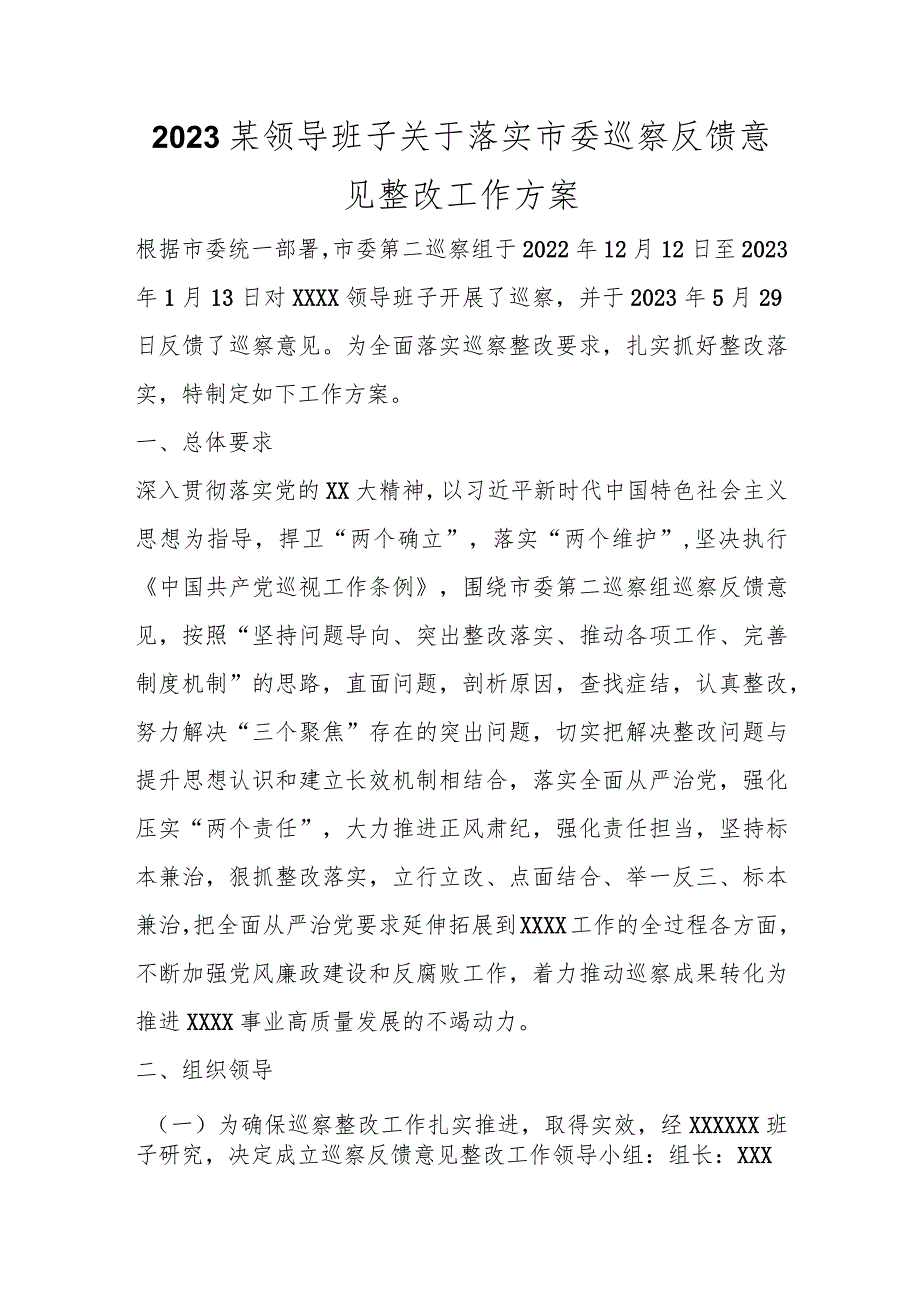 2023某领导班子关于落实市委巡察反馈意见整改工作方案

根据市委统一部署，市委第二巡察组于2022年12月12日至2023年1月13日对XXXX领导班子开展了巡察，并于2023年5月29日反馈了巡察意见。为全面落实巡察整改要求，扎实抓好整改落实，特制定如下工作方案。

一、总体要求

深入贯彻落实党的XX大精神，以习近平新时代中国特色社会主义思想为指导，捍卫“两个确立”，落实“两个维护”，坚决执行《中国共产党巡视工作条例》，围绕市委第二巡察组巡察反馈意见，按照“坚持问题导向、突出整改落实、推动各项工作、完善制度机制”的思路，直面问题，剖析原因，查找症结，认真整改，努力解决“三个聚焦”存在的突出问题，切实把解决整改问题与提升思想认识和建立长效机制相结合，落实全面从严治党，强化压实“两个责任”，大力推进正风肃纪，强化责任担当，坚持标本兼治，狠抓整改落实，立行立改、点面结合、举一反三、标本兼治，把全面从严治党要求延伸拓展到XXXX工作的全过程各方面，不断加强党风廉政建设和反腐败工作，着力推动巡察成果转化为推进XXXX事业高质量发展的不竭动力。

二、组织领导

（一）为确保巡察整改工作扎实推进，取得实效，经XXXXXX班子研究，决定成立巡察反馈意见整改工作领导小组：组长：XXX